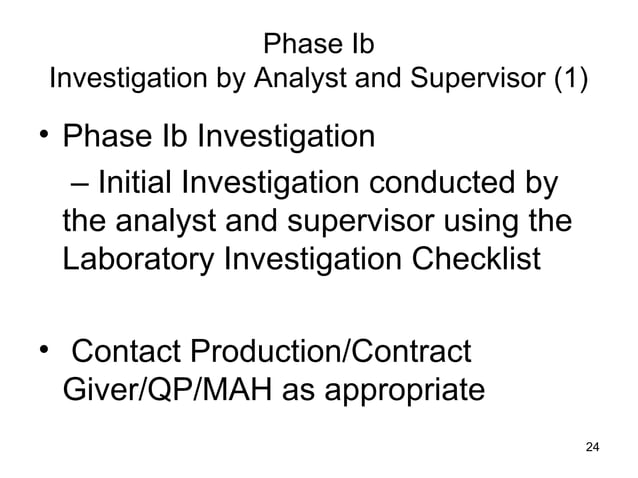 Phase Ib
Investigation by Analyst and Supervisor (1)

• Phase Ib Investigation
– Initial Investigation conducted by the analyst and supervisor using the Laboratory Investigation Checklist

• Contact Production/Contract Giver/QP/MAH as appropriate

24